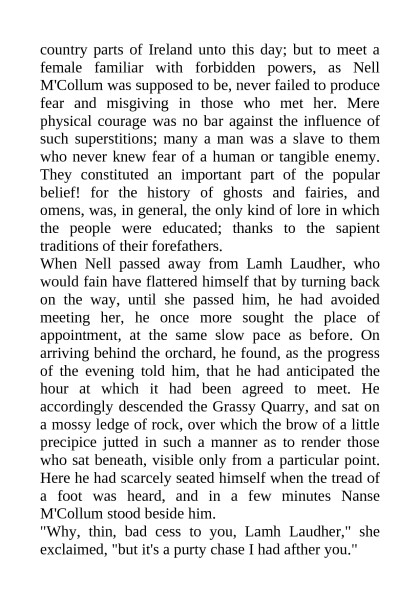 country parts of Ireland unto this day; but to meet a female familiar with forbidden powers, as Nell M'Collum was supposed to be, never failed to produce fear and misgiving in those who met her. Mere physical courage was no bar against the influence of such superstitions; many a man was a slave to them who never knew fear of a human or tangible enemy. They constituted an important part of the popular belief! for the history of ghosts and fairies, and omens, was, in general, the only kind of lore in which the people were educated; thanks to the sapient traditions of their forefathers.
When Nell passed away from Lamh Laudher, who would fain have flattered himself that by turning back on the way, until she passed him, he had avoided meeting her, he once more sought the place of appointment, at the same slow pace as before. On arriving behind the orchard, he found, as the progress of the evening told him, that he had anticipated the hour at which it had been agreed to meet. He accordingly descended the Grassy Quarry, and sat on a mossy ledge of rock, over which the brow of a little precipice jutted in such a manner as to render those who sat beneath, visible only from a particular point. Here he had scarcely seated himself when the tread of a foot was heard, and in a few minutes Nanse M'Collum stood beside him.
"Why, thin, bad cess to you, Lamh Laudher," she exclaimed, "but it's a purty chase I had afther you."